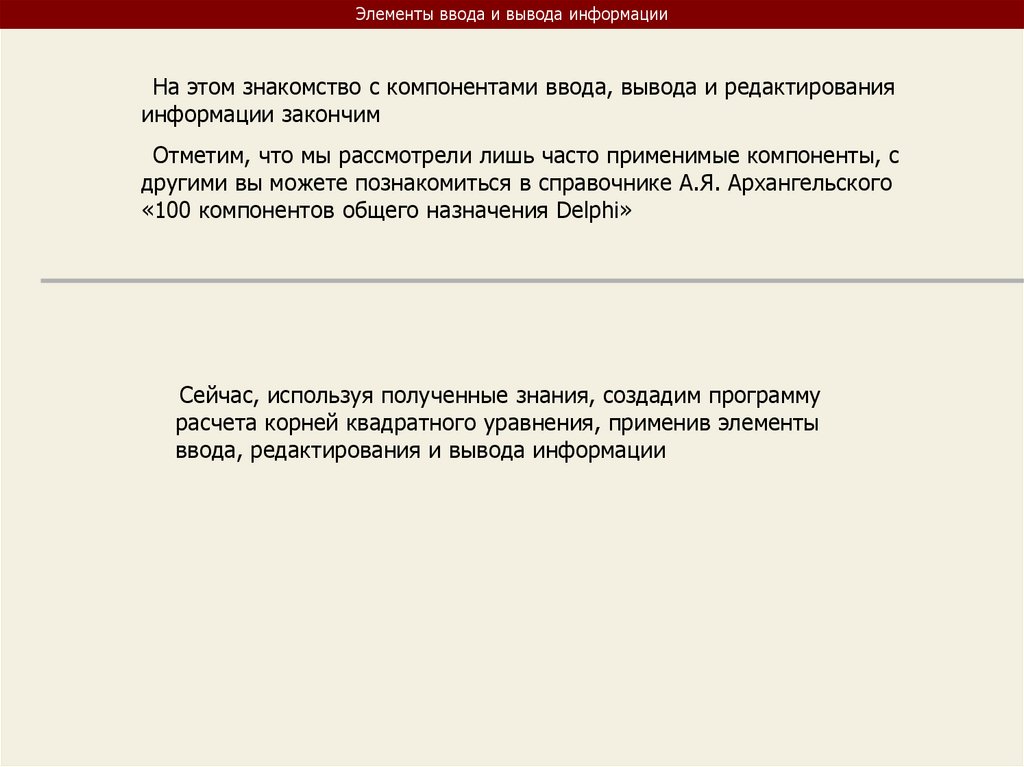 Элементы ввода и вывода информации

На этом знакомство с компонентами ввода, вывода и редактирования информации закончим

Отметим, что мы рассмотрели лишь часто применимые компоненты, с другими вы можете познакомиться в справочнике А.Я. Архангельского «100 компонентов общего назначения Delphi»

Сейчас, используя полученные знания, создадим программу расчета корней квадратного уравнения, применив элементы ввода, редактирования и вывода информации